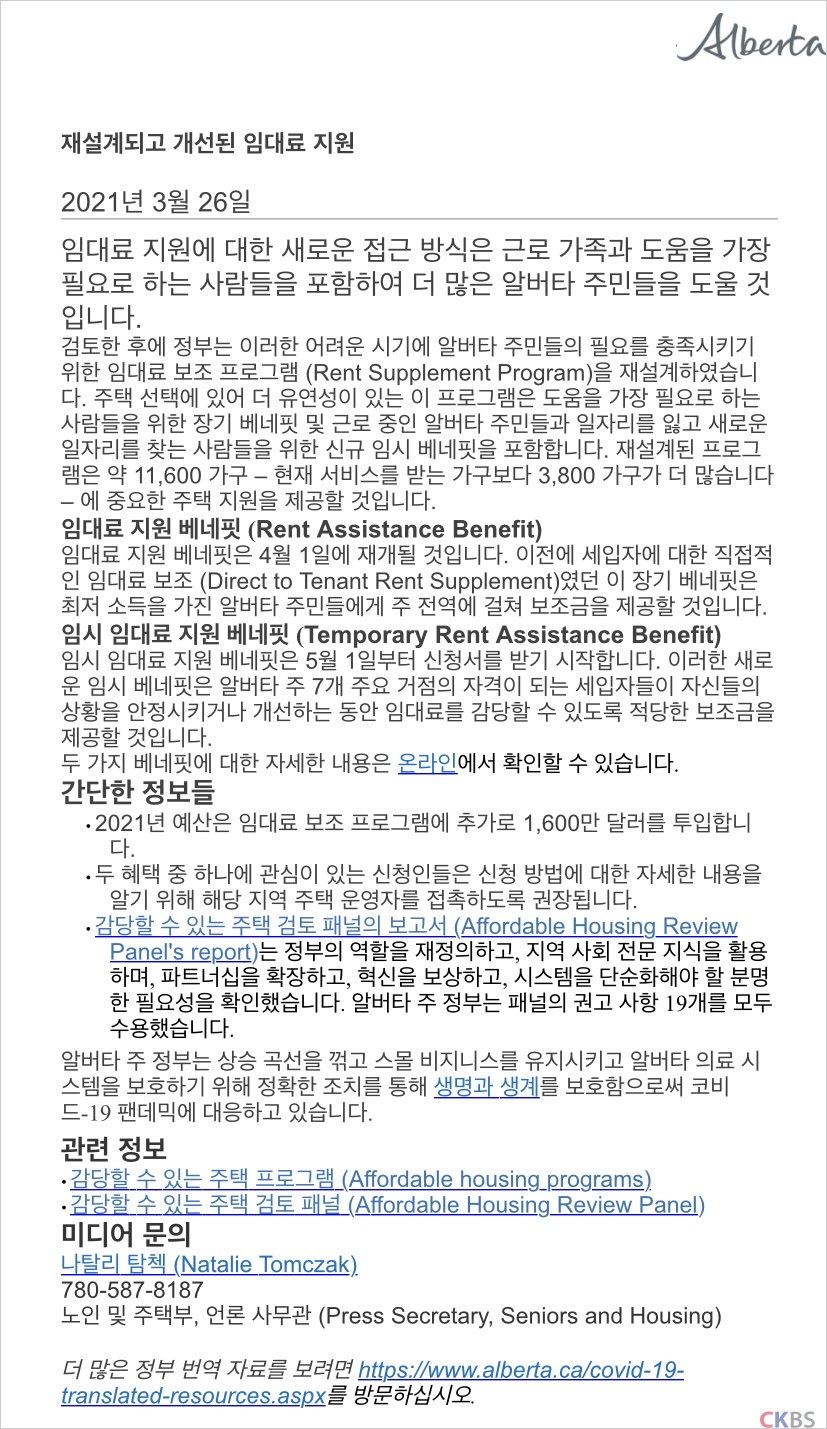 Alberta

재설계되고 개선된 임대료 지원

2021년 3월 26일

임대료 지원에 대한 새로운 접근 방식은 근로 가족과 도움을 가장 필요로 하는 사람들을 포함하여 더 많은 알버타 주민들을 도울 것입니다.

검토한 후에 정부는 이러한 어려운 시기에 알버타 주민들의 필요를 충족시키기 위한 임대료 보조 프로그램 (Rent Supplement Program)을 재설계하였습니다. 주택 선택에 있어 더 유연성이 있는 이 프로그램은 도움을 가장 필요로 하는 사람들을 위한 장기 베네핏 및 근로 중인 알버타 주민들과 일자리를 잃고 새로운 일자리를 찾는 사람들을 위한 신규 임시 베네핏을 포함합니다. 재설계된 프로그램은 약 11,600 가구 – 현재 서비스를 받는 가구보다 3,800 가구가 더 많습니다 – 에 중요한 주택 지원을 제공할 것입니다.

임대료 지원 베네핏 (Rent Assistance Benefit)
임대료 지원 베네핏은 4월 1일에 재개될 것입니다. 이전에 세입자에 대한 직접적인 임대료 보조 (Direct to Tenant Rent Supplement)였던 이 장기 베네핏은 최저 소득을 가진 알버타 주민들에게 주 전역에 걸쳐 보조금을 제공할 것입니다.

임시 임대료 지원 베네핏 (Temporary Rent Assistance Benefit)
임시 임대료 지원 베네핏은 5월 1일부터 신청서를 받기 시작합니다. 이러한 새로운 임시 베네핏은 알버타 주 7개 주요 거점의 자격이 되는 세입자들이 자신들의 상황을 안정시키거나 개선하는 동안 임대료를 감당할 수 있도록 적당한 보조금을 제공할 것입니다.
두 가지 베네핏에 대한 자세한 내용은 온라인에서 확인할 수 있습니다.

간단한 정보들
• 2021년 예산은 임대료 보조 프로그램에 추가로 1,600만 달러를 투입합니다.
• 두 혜택 중 하나에 관심이 있는 신청인들은 신청 방법에 대한 자세한 내용을 알기 위해 해당 지역 주택 운영자를 접촉하도록 권장됩니다.
• 감당할 수 있는 주택 검토 패널의 보고서 (Affordable Housing Review Panel's report)는 정부의 역할을 재정의하고, 지역 사회 전문 지식을 활용하며, 파트너십을 확장하고, 혁신을 보상하고, 시스템을 단순화해야 할 분명한 필요성을 확인했습니다. 알버타 주 정부는 패널의 권고 사항 19개를 모두 수용했습니다.

알버타 주 정부는 상승 곡선을 꺾고 스몰 비지니스를 유지시키고 알버타 의료 시스템을 보호하기 위해 정확한 조치를 통해 생명과 생계를 보호함으로써 코비드-19 팬데믹에 대응하고 있습니다.

관련 정보
• 감당할 수 있는 주택 프로그램 (Affordable housing programs)
• 감당할 수 있는 주택 검토 패널 (Affordable Housing Review Panel)

미디어 문의
나탈리 탐첵 (Natalie Tomczak)
780-587-8187
노인 및 주택부, 언론 사무관 (Press Secretary, Seniors and Housing)

더 많은 정부 번역 자료를 보려면 https://www.alberta.ca/covid-19-translated-resources.aspx를 방문하십시오.

CKBS